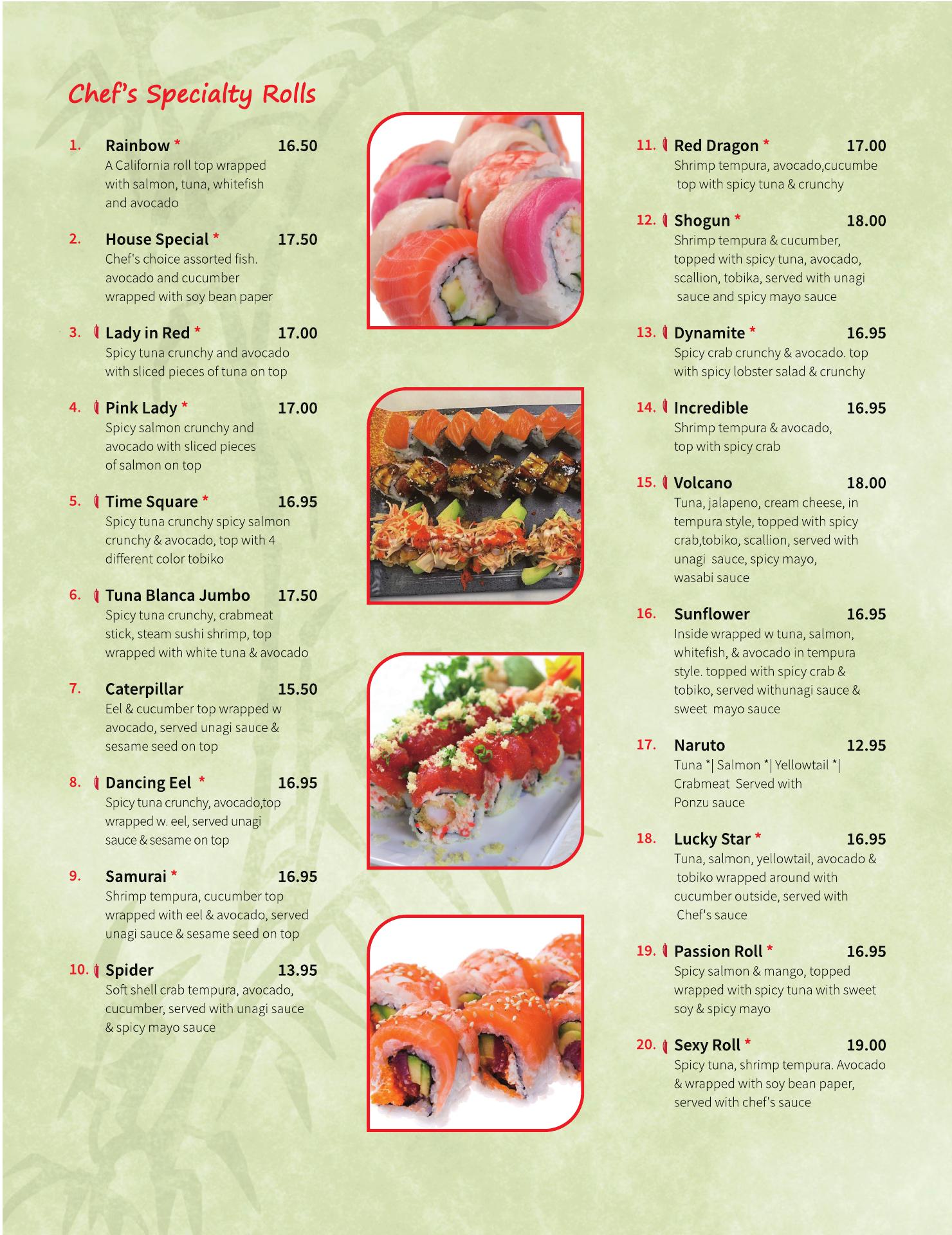 Chef's Specialty Rolls

1. Rainbow * 16.50
A California roll top wrapped with salmon, tuna, whitefish and avocado

2. House Special * 17.50
Chef's choice assorted fish. avocado and cucumber wrapped with soy bean paper

3. Lady in Red * 17.00
Spicy tuna crunchy and avocado with sliced pieces of tuna on top

4. Pink Lady * 17.00
Spicy salmon crunchy and avocado with sliced pieces of salmon on top

5. Time Square * 16.95
Spicy tuna crunchy spicy salmon crunchy & avocado, top with 4 different color tobiko

6. Tuna Blanca Jumbo 17.50
Spicy tuna crunchy, crabmeat stick, steam sushi shrimp, top wrapped with white tuna & avocado

7. Caterpillar 15.50
Eel & cucumber top wrapped w avocado, served unagi sauce & sesame seed on top

8. Dancing Eel * 16.95
Spicy tuna crunchy, avocado,top wrapped w. eel, served unagi sauce & sesame on top

9. Samurai * 16.95
Shrimp tempura, cucumber top wrapped with eel & avocado, served unagi sauce & sesame seed on top

10. Spider 13.95
Soft shell crab tempura, avocado, cucumber, served with unagi sauce & spicy mayo sauce

11. Red Dragon * 17.00
Shrimp tempura, avocado,cucumbe top with spicy tuna & crunchy

12. Shogun * 18.00
Shrimp tempura & cucumber, topped with spicy tuna, avocado, scallion, tobika, served with unagi sauce and spicy mayo sauce

13. Dynamite * 16.95
Spicy crab crunchy & avocado. top with spicy lobster salad & crunchy

14. Incredible 16.95
Shrimp tempura & avocado, top with spicy crab

15. Volcano 18.00
Tuna, jalapeno, cream cheese, in tempura style, topped with spicy crab,tobiko, scallion, served with unagi sauce, spicy mayo, wasabi sauce

16. Sunflower 16.95
Inside wrapped w tuna, salmon, whitefish, & avocado in tempura style. topped with spicy crab & tobiko, served withunagi sauce & sweet mayo sauce

17. Naruto 12.95
Tuna *| Salmon *| Yellowtail *| Crabmeat Served with Ponzu sauce

18. Lucky Star * 16.95
Tuna, salmon, yellowtail, avocado & tobiko wrapped around with cucumber outside, served with Chef's sauce

19. Passion Roll * 16.95
Spicy salmon & mango, topped wrapped with spicy tuna with sweet soy & spicy mayo

20. Sexy Roll * 19.00
Spicy tuna, shrimp tempura. Avocado & wrapped with soy bean paper, served with chef's sauce